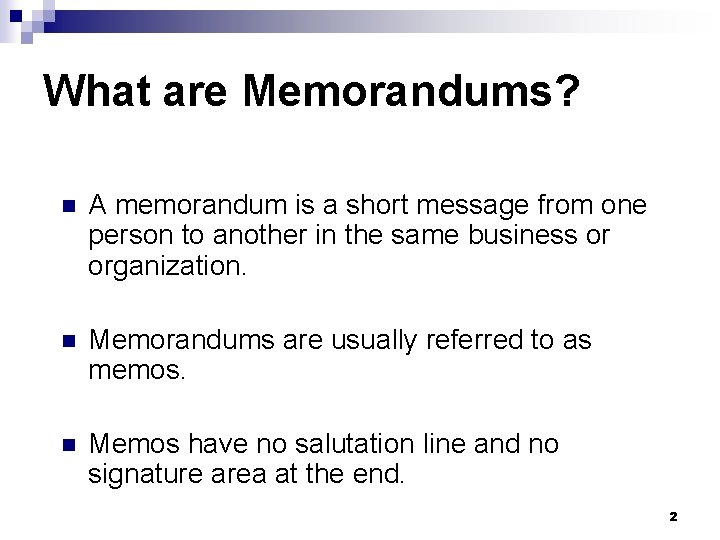 What are Memorandums?

• A memorandum is a short message from one person to another in the same business or organization.

• Memorandums are usually referred to as memos.

• Memos have no salutation line and no signature area at the end.

2